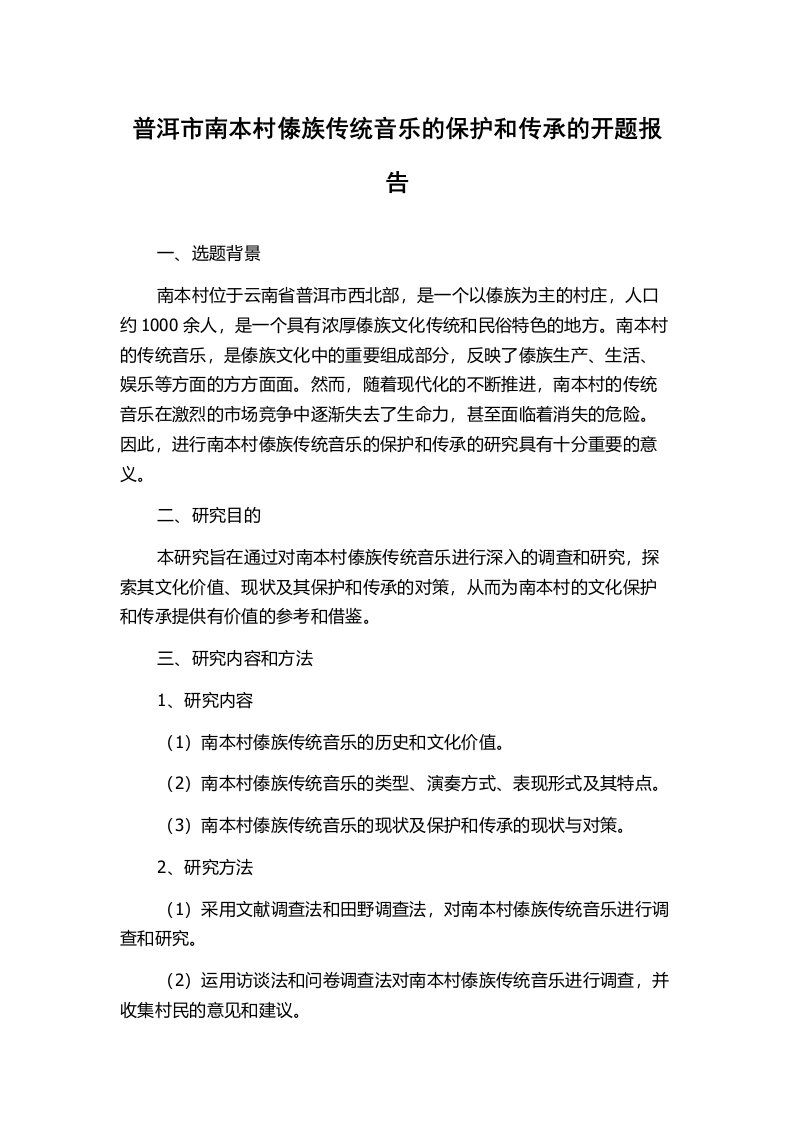 普洱市南本村傣族传统音乐的保护和传承的开题报告

一、选题背景

南本村位于云南省普洱市西北部，是一个以傣族为主的村庄，人口约 1000 余人，是一个具有浓厚傣族文化传统和民俗特色的地方。南本村的传统音乐，是傣族文化中的重要组成部分，反映了傣族生产、生活、娱乐等方面的方方面面。然而，随着现代化的不断推进，南本村的传统音乐在激烈的市场竞争中逐渐失去了生命力，甚至面临着消失的危险。因此，进行南本村傣族传统音乐的保护和传承的研究具有十分重要的意义。

二、研究目的

本研究旨在通过对南本村傣族传统音乐进行深入的调查和研究，探索其文化价值、现状及其保护和传承的对策，从而为南本村的文化保护和传承提供有价值的参考和借鉴。

三、研究内容和方法

1、研究内容

（1）南本村傣族传统音乐的历史和文化价值。

（2）南本村傣族传统音乐的类型、演奏方式、表现形式及其特点。

（3）南本村傣族传统音乐的现状及保护和传承的现状与对策。

2、研究方法

（1）采用文献调查法和田野调查法，对南本村傣族传统音乐进行调查和研究。

（2）运用访谈法和问卷调查法对南本村傣族传统音乐进行调查，并收集村民的意见和建议。